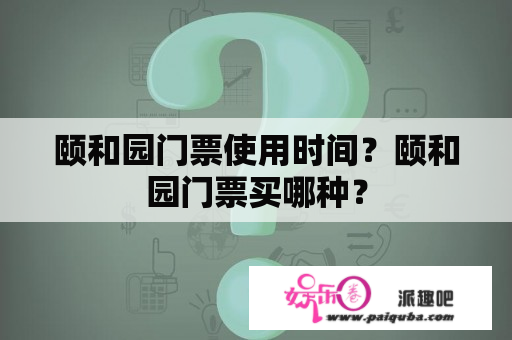 颐和园门票使用时间？颐和园门票买哪种？

娱乐圈 派趣吧

www.paiquba.com